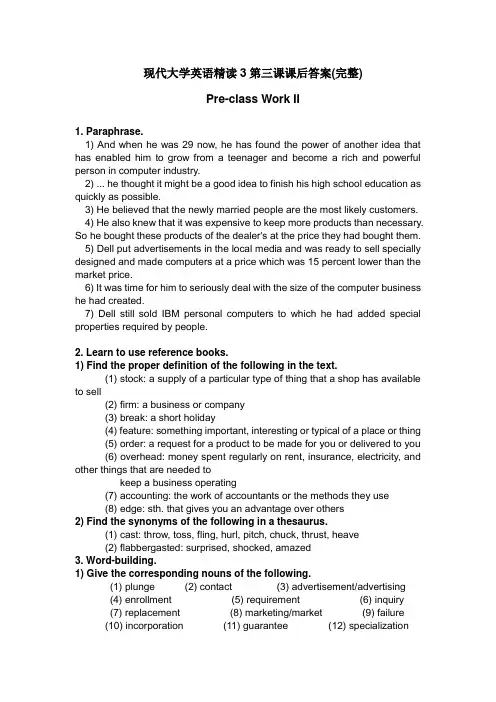 现代大学英语精读 3 第三课课后答案(完整)

Pre-class Work II

1. Paraphrase.
1) And when he was 29 now, he has found the power of another idea that has enabled him to grow from a teenager and become a rich and powerful person in computer industry.
2) ... he thought it might be a good idea to finish his high school education as quickly as possible.
3) He believed that the newly married people are the most likely customers.
4) He also knew that it was expensive to keep more products than necessary. So he bought these products of the dealer's at the price they had bought them.
5) Dell put advertisements in the local media and was ready to sell specially designed and made computers at a price which was 15 percent lower than the market price.
6) It was time for him to seriously deal with the size of the computer business he had created.
7) Dell still sold IBM personal computers to which he had added special properties required by people.

2. Learn to use reference books.
1) Find the proper definition of the following in the text.
(1) stock: a supply of a particular type of thing that a shop has available to sell
(2) firm: a business or company
(3) break: a short holiday
(4) feature: something important, interesting or typical of a place or thing
(5) order: a request for a product to be made for you or delivered to you
(6) overhead: money spent regularly on rent, insurance, electricity, and other things that are needed to
keep a business operating
(7) accounting: the work of accountants or the methods they use
(8) edge: sth. that gives you an advantage over others
2) Find the synonyms of the following in a thesaurus.
(1) cast: throw, toss, fling, hurl, pitch, chuck, thrust, heave
(2) flabbergasted: surprised, shocked, amazed
3. Word-building.
1) Give the corresponding nouns of the following.
(1) plunge (2) contact (3) advertisement/advertising
(4) enrollment (5) requirement (6) inquiry
(7) replacement (8) marketing/market (9) failure
(10) incorporation (11) guarantee (12) specialization